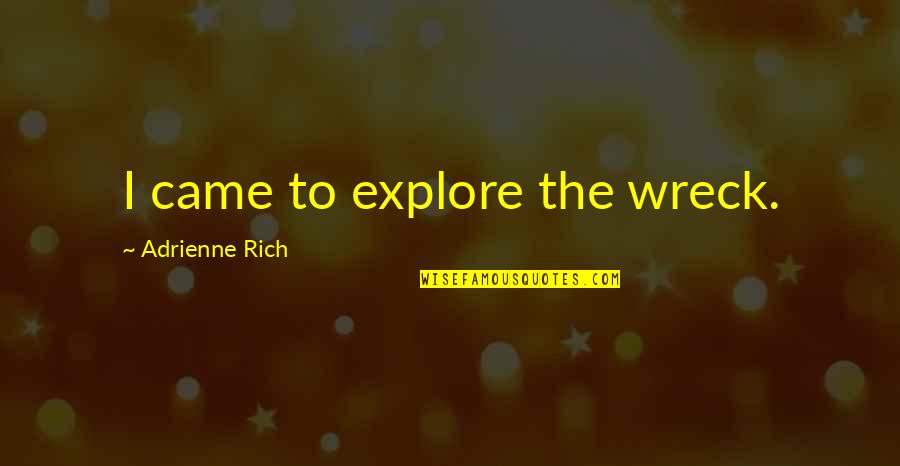 I came to explore the wreck.

~ Adrienne Rich

WISEFAMOUSQUOTES.COM